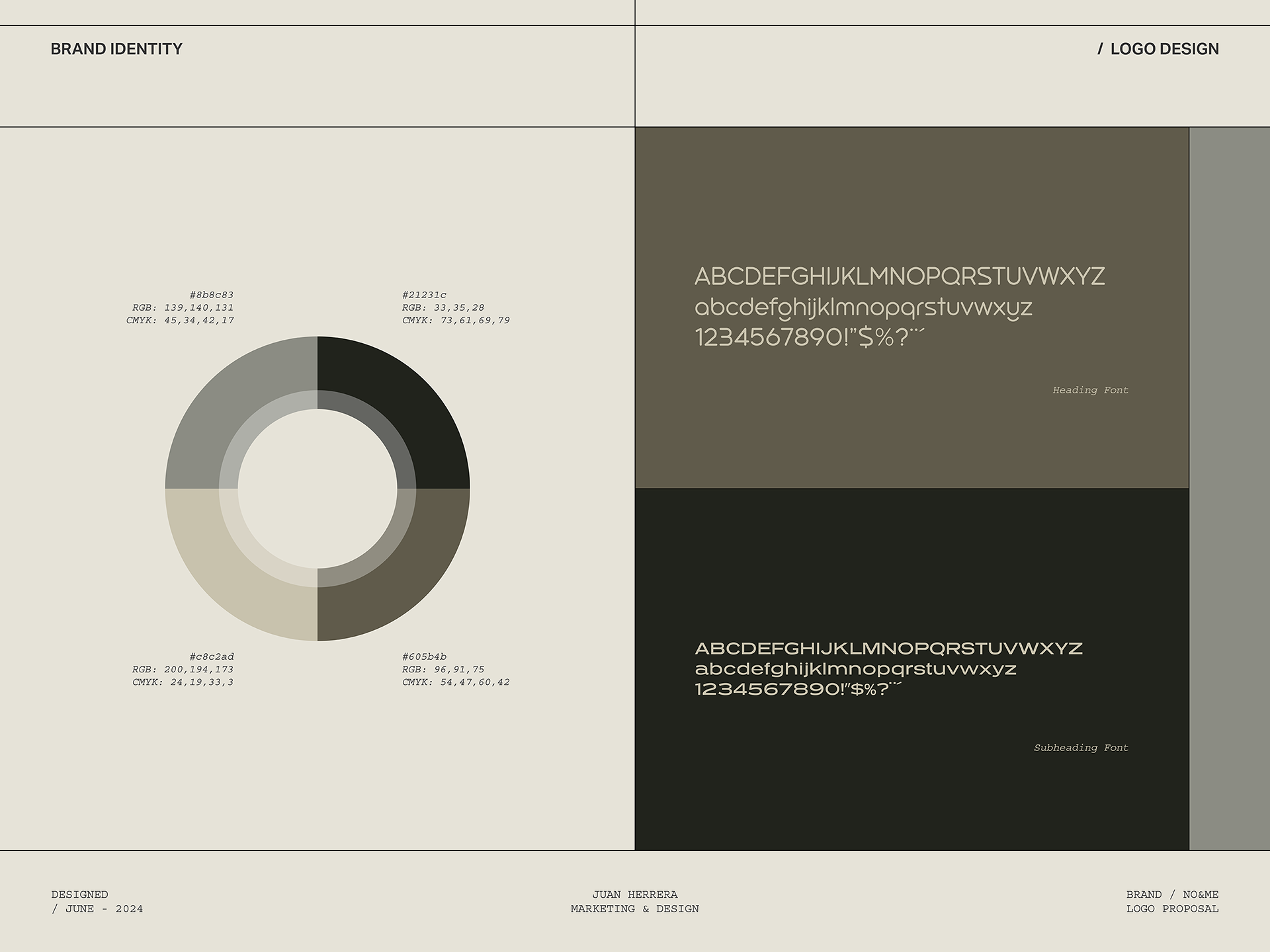 BRAND IDENTITY

/ LOGO DESIGN

#8b8c83
RGB: 139,140,131
CMYK: 45,34,42,17

#21231c
RGB: 33,35,28
CMYK: 73,61,69,79

#c8c2ad
RGB: 200,194,173
CMYK: 24,19,33,3

#605b4b
RGB: 96,91,75
CMYK: 54,47,60,42

ABCDEFGHIJKLMNOPQRSTUVWXYZ
abcdefghijklmnopqrstuvwxyz
1234567890!"$%?¨´

Heading Font

ABCDEFGHIJKLMNOPQRSTUVWXYZ
abcdefghijklmnopqrstuvwxyz
1234567890!"$%?¨´

Subheading Font

DESIGNED
/ JUNE - 2024

JUAN HERRERA
MARKETING & DESIGN

BRAND / NO&ME
LOGO PROPOSAL